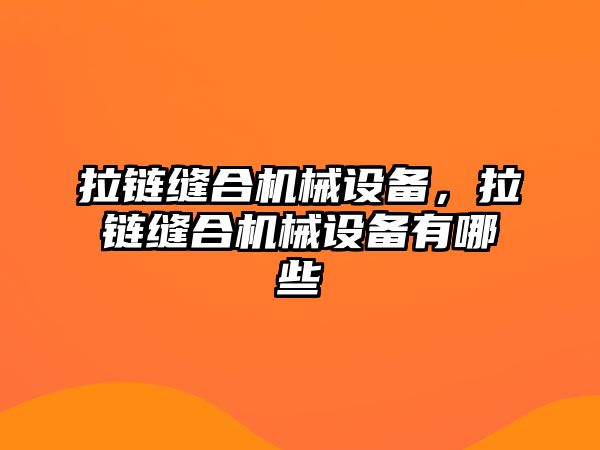 拉链缝合机械设备，拉链缝合机械设备有哪些